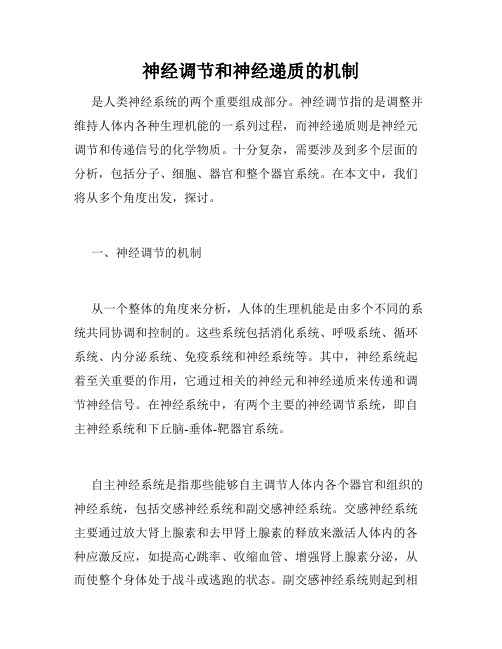 神经调节和神经递质的机制

是人类神经系统的两个重要组成部分。神经调节指的是调整并维持人体内各种生理机能的一系列过程，而神经递质则是神经元调节和传递信号的化学物质。十分复杂，需要涉及到多个层面的分析，包括分子、细胞、器官和整个器官系统。在本文中，我们将从多个角度出发，探讨。

一、神经调节的机制

从一个整体的角度来分析，人体的生理机能是由多个不同的系统共同协调和控制的。这些系统包括消化系统、呼吸系统、循环系统、内分泌系统、免疫系统和神经系统等。其中，神经系统起着至关重要的作用，它通过相关的神经元和神经递质来传递和调节神经信号。在神经系统中，有两个主要的神经调节系统，即自主神经系统和下丘脑-垂体-靶器官系统。

自主神经系统是指那些能够自主调节人体内各个器官和组织的神经系统，包括交感神经系统和副交感神经系统。交感神经系统主要通过放大肾上腺素和去甲肾上腺素的释放来激活人体内的各种应激反应，如提高心跳率、收缩血管、增强肾上腺素分泌，从而使整个身体处于战斗或逃跑的状态。副交感神经系统则起到相